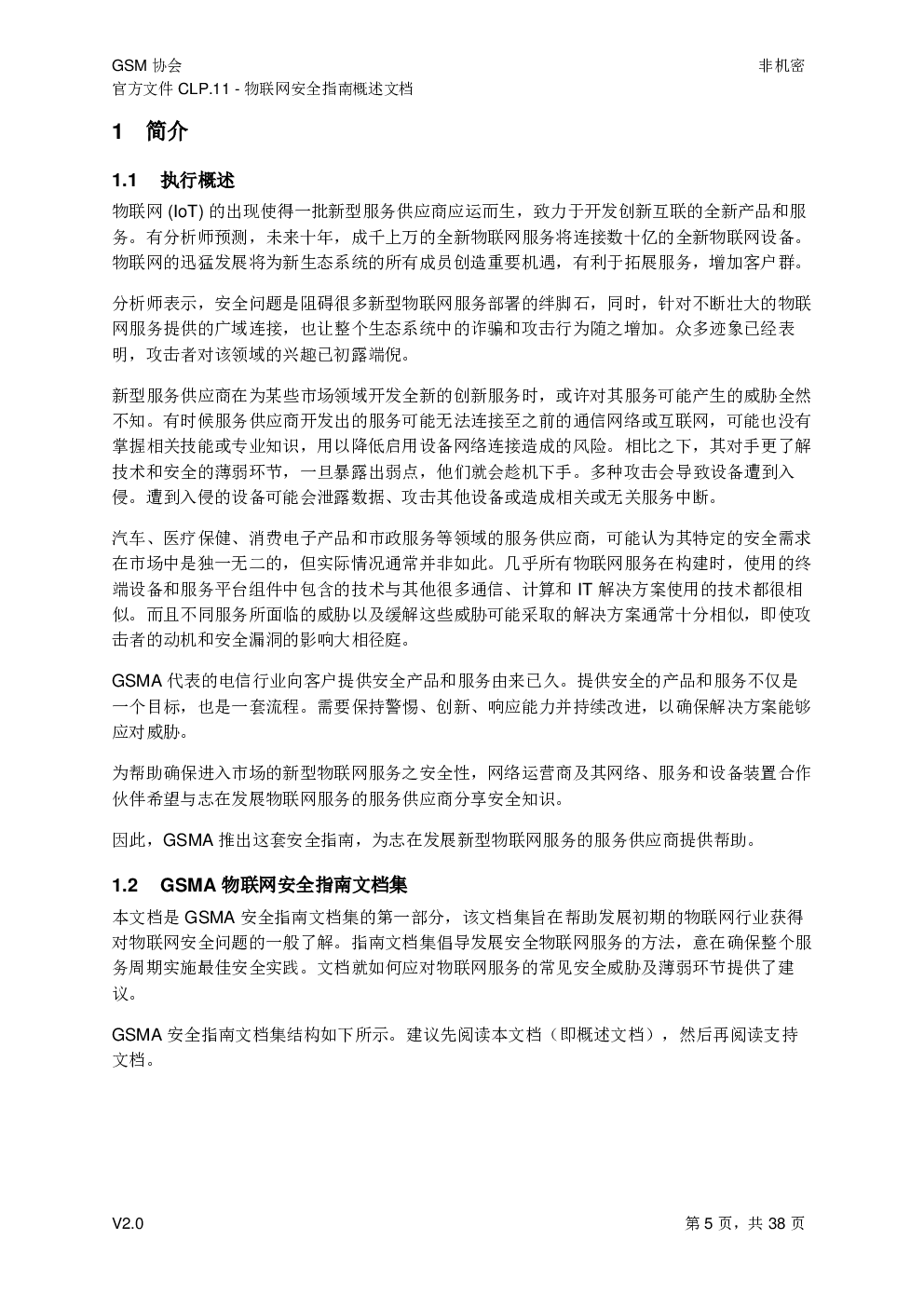 GSM 协会
非机密
官方文件 CLP.11 - 物联网安全指南概述文档

1 简介

1.1 执行概述

物联网 (IoT) 的出现使得一批新型服务供应商应运而生，致力于开发创新互联的全新产品和服务。有分析师预测，未来十年，成千上万的全新物联网服务将连接数十亿的全新物联网设备。物联网的迅猛发展将为新生态系统的所有成员创造重要机遇，有利于拓展服务，增加客户群。

分析师表示，安全问题是阻碍很多新型物联网服务部署的绊脚石，同时，针对不断壮大的物联网服务提供的广域连接，也让整个生态系统中的诈骗和攻击行为随之增加。众多迹象已经表明，攻击者对该领域的兴趣已初露端倪。

新型服务供应商在为某些市场领域开发全新的创新服务时，或许对其服务可能产生的威胁全然不知。有时候服务供应商开发出的服务可能无法连接至之前的通信网络或互联网，可能也没有掌握相关技能或专业知识，用以降低启用设备网络连接造成的风险。相比之下，其对手更了解技术和安全的薄弱环节，一旦暴露出弱点，他们就会趁机下手。多种攻击会导致设备遭到入侵。遭到入侵的设备可能会泄露数据、攻击其他设备或造成相关或无关服务中断。

汽车、医疗保健、消费电子产品和市政服务等领域的服务供应商，可能认为其特定的安全需求在市场中是独一无二的，但实际情况通常并非如此。几乎所有物联网服务在构建时，使用的终端设备和服务平台组件中包含的技术与其他很多通信、计算和 IT 解决方案使用的技术都很相似。而且不同服务所面临的威胁以及缓解这些威胁可能采取的解决方案通常十分相似，即使攻击者的动机和安全漏洞的影响大相径庭。

GSMA 代表的电信行业向客户提供安全产品和服务由来已久。提供安全的产品和服务不仅是一个目标，也是一套流程。需要保持警惕、创新、响应能力并持续改进，以确保解决方案能够应对威胁。

为帮助确保进入市场的新型物联网服务之安全性，网络运营商及其网络、服务和设备装置合作伙伴希望与志在发展物联网服务的服务供应商分享安全知识。

因此，GSMA 推出这套安全指南，为志在发展新型物联网服务的服务供应商提供帮助。

1.2 GSMA 物联网安全指南文档集

本文档是 GSMA 安全指南文档集的第一部分，该文档集旨在帮助发展初期的物联网行业获得对物联网安全问题的一般了解。指南文档集倡导发展安全物联网服务的方法，意在确保整个服务周期实施最佳安全实践。文档就如何应对物联网服务的常见安全威胁及薄弱环节提供了建议。

GSMA 安全指南文档集结构如下所示。建议先阅读本文档（即概述文档），然后再阅读支持文档。

V2.0
第 5 页，共 38 页